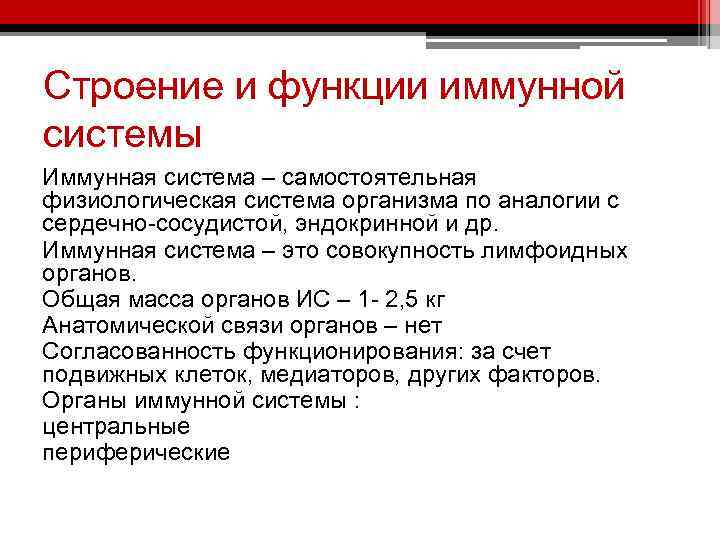 Строение и функции иммунной системы

Иммунная система – самостоятельная физиологическая система организма по аналогии с сердечно-сосудистой, эндокринной и др.

Иммунная система – это совокупность лимфоидных органов.

Общая масса органов ИС – 1- 2,5 кг

Анатомической связи органов – нет

Согласованность функционирования: за счет подвижных клеток, медиаторов, других факторов.

Органы иммунной системы :

центральные

периферические